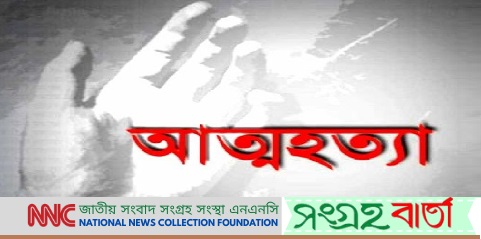 আত্মহত্যা

NNC জাতীয় সংবাদ সংগ্রহ সংস্থা এনএনসি
NATIONAL NEWS COLLECTION FOUNDATION

সংগ্রহ বার্তা